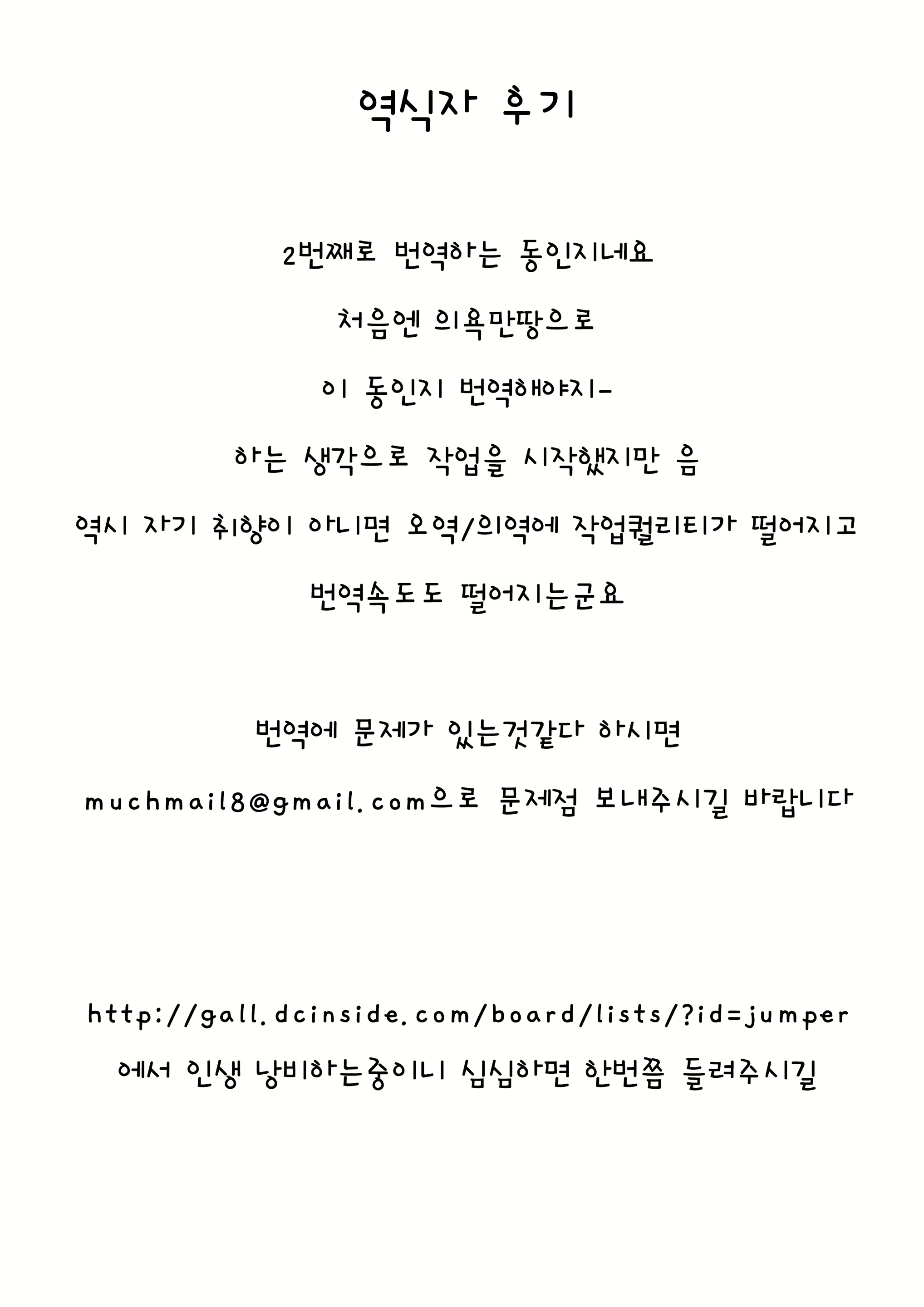 역식자 후기

2번째로 번역하는 동인지네요

처음엔 의욕만땅으로

이 동인지 번역해야지-

하는 생각으로 작업을 시작했지만 음

역시 자기 취향이 아니면 오역/의역에 작업퀄리티가 떨어지고

번역속도도 떨어지는군요

번역에 문제가 있는것같다 하시면

muchmail8@gmail.com으로 문제점 보내주시길 바랍니다

http://gall.dcinside.com/board/lists/?id=jumper

에서 인생 낭비하는중이니 심심하면 한번쯤 들려주시길